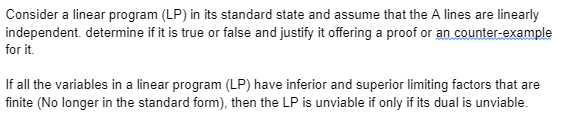 Consider a linear program (LP) in its standard state and assume that the A lines are linearly independent. determine if it is true or false and justify it offering a proof or an counter-example for it.

If all the variables in a linear program (LP) have inferior and superior limiting factors that are finite (No longer in the standard form), then the LP is unviable if only if its dual is unviable.